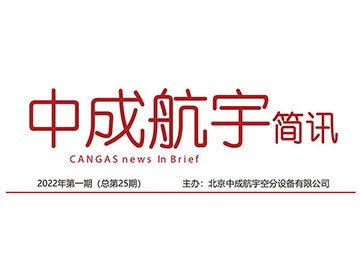 中成航宇简讯
CANGAS news In Brief

2022年第一期（总第25期）
主办：北京中成航宇空分设备有限公司